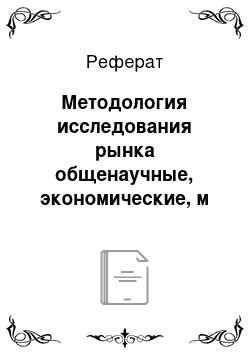 Реферат

Методология исследования рынка общенаучные, экономические, м